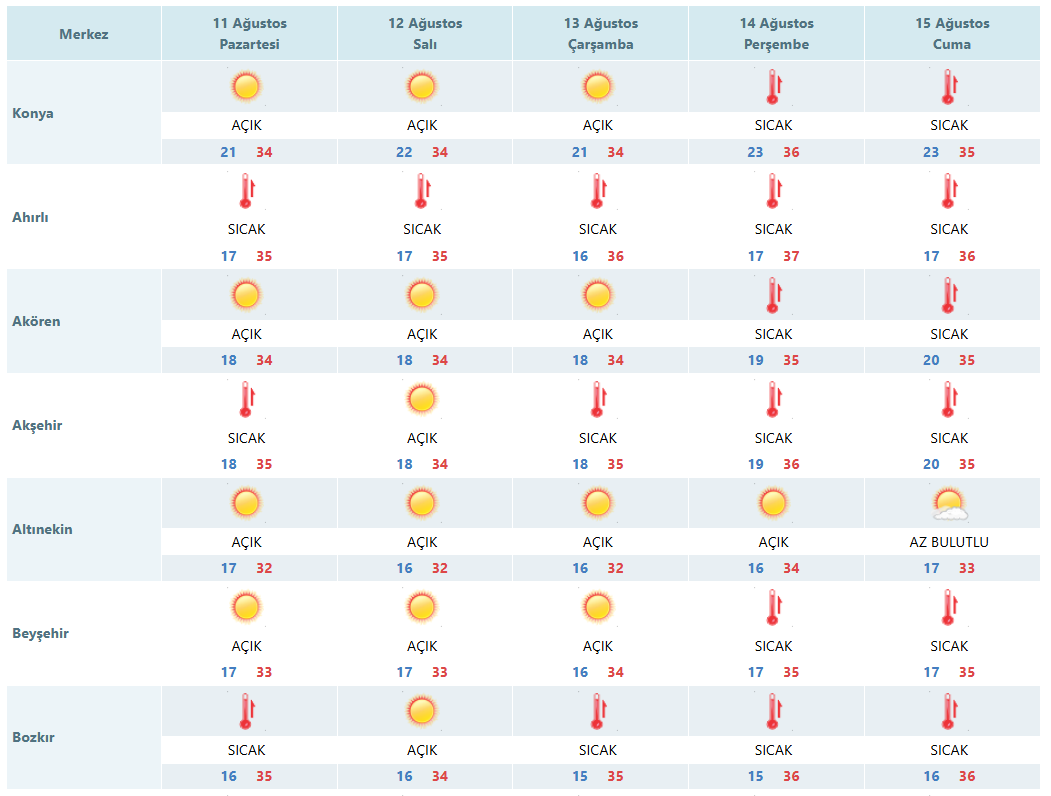 | Merkez | 11 Ağustos Pazartesi | 12 Ağustos Salı | 13 Ağustos Çarşamba | 14 Ağustos Perşembe | 15 Ağustos Cuma |
|---|---|---|---|---|---|
| Konya | AÇIK 21 34 | AÇIK 22 34 | AÇIK 21 34 | SICAK 23 36 | SICAK 23 35 |
| Ahırlı | SICAK 17 35 | SICAK 17 35 | SICAK 16 36 | SICAK 17 37 | SICAK 17 36 |
| Akören | AÇIK 18 34 | AÇIK 18 34 | AÇIK 18 34 | SICAK 19 35 | SICAK 20 35 |
| Akşehir | SICAK 18 35 | AÇIK 18 34 | SICAK 18 35 | SICAK 19 36 | SICAK 20 35 |
| Altınekin | AÇIK 17 32 | AÇIK 16 32 | AÇIK 16 32 | AÇIK 16 34 | AZ BULUTLU 17 33 |
| Beyşehir | AÇIK 17 33 | AÇIK 17 33 | AÇIK 16 34 | SICAK 17 35 | SICAK 17 35 |
| Bozkır | SICAK 16 35 | AÇIK 16 34 | SICAK 15 35 | SICAK 15 36 | SICAK 16 36 |